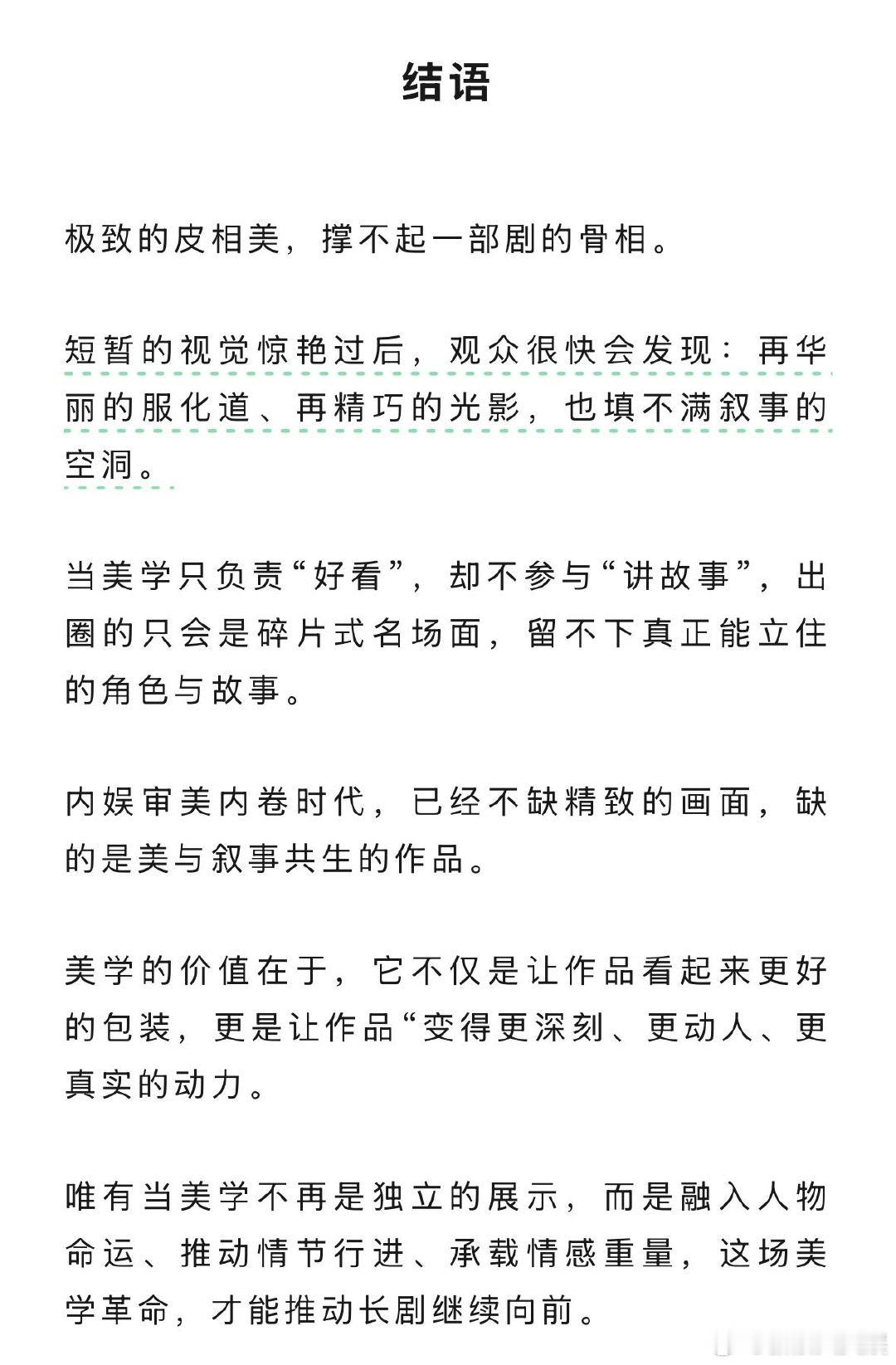 结语

极致的皮相美，撑不起一部剧的骨相。

短暂的视觉惊艳过后，观众很快会发现：再华丽的服化道、再精巧的光影，也填不满叙事的空洞。

当美学只负责“好看”，却不参与“讲故事”，出圈的只会是碎片式名场面，留不下真正能立住的角色与故事。

内娱审美内卷时代，已经不缺精致的画面，缺的是美与叙事共生的作品。

美学的价值在于，它不仅是让作品看起来更好的包装，更是让作品“变得更深刻、更动人、更真实的动力。

唯有当美学不再是独立的展示，而是融入人物命运、推动情节行进、承载情感重量，这场美学革命，才能推动长剧继续向前。